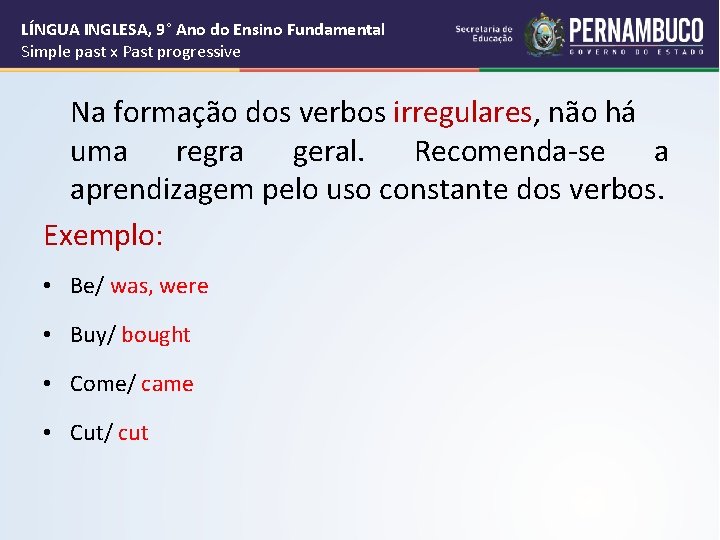 LÍNGUA INGLESA, 9° Ano do Ensino Fundamental
Simple past x Past progressive

Secretaria de Educação

PERNAMBUCO
GOVERNO DO ESTADO

Na formação dos verbos irregulares, não há uma regra geral. Recomenda-se a aprendizagem pelo uso constante dos verbos.

Exemplo:

• Be/ was, were

• Buy/ bought

• Come/ came

• Cut/ cut